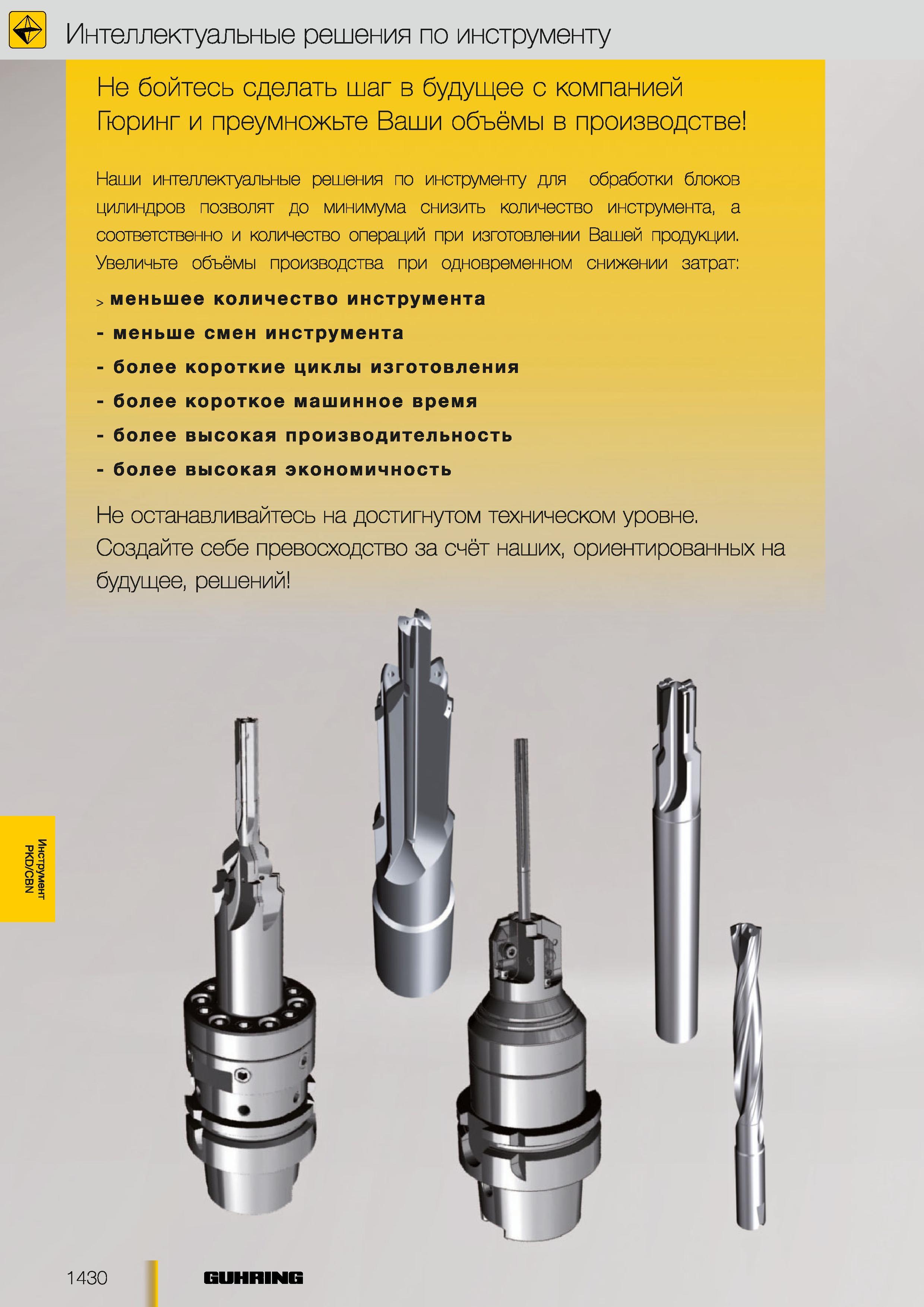 Интеллектуальные решения по инструменту

Не бойтесь сделать шаг в будущее с компанией Гюринг и преумножьте Ваши объёмы в производстве!

Наши интеллектуальные решения по инструменту для обработки блоков цилиндров позволят до минимума снизить количество инструмента, а соответственно и количество операций при изготовлении Вашей продукции. Увеличьте объёмы производства при одновременном снижении затрат:

> меньшее количество инструмента
- меньше смен инструмента
- более короткие циклы изготовления
- более короткое машинное время
- более высокая производительность
- более высокая экономичность

Не останавливайтесь на достигнутом техническом уровне. Создайте себе превосходство за счёт наших, ориентированных на будущее, решений!

Инструмент PKD/CBN

1430

GUHRING